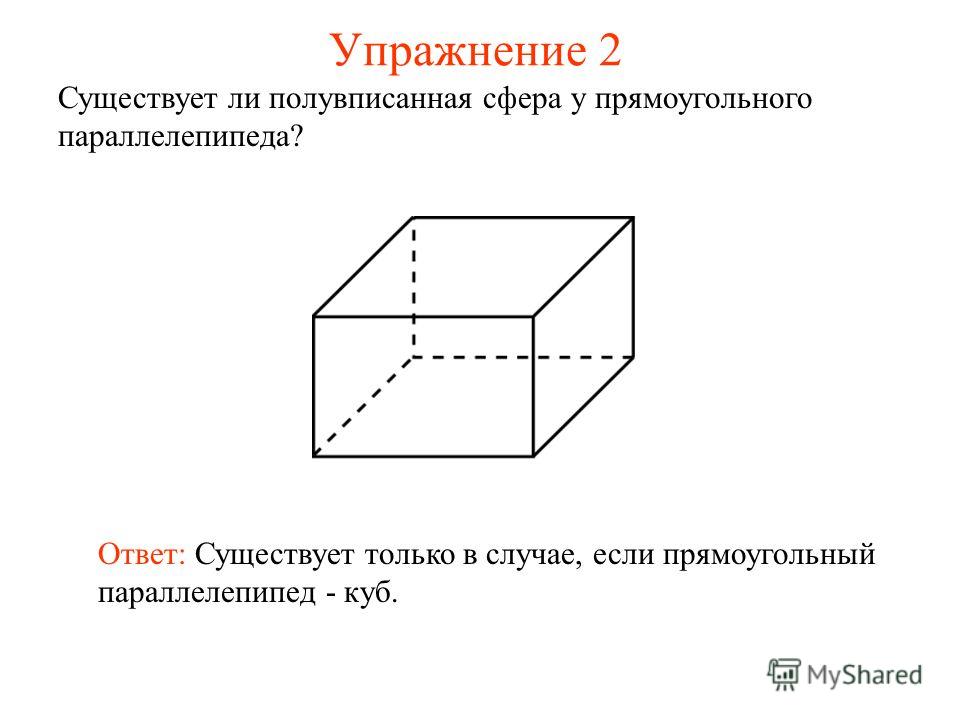 Упражнение 2

Существует ли полувписанная сфера у прямоугольного параллелепипеда?

Ответ: Существует только в случае, если прямоугольный параллелепипед - куб.

MyShared